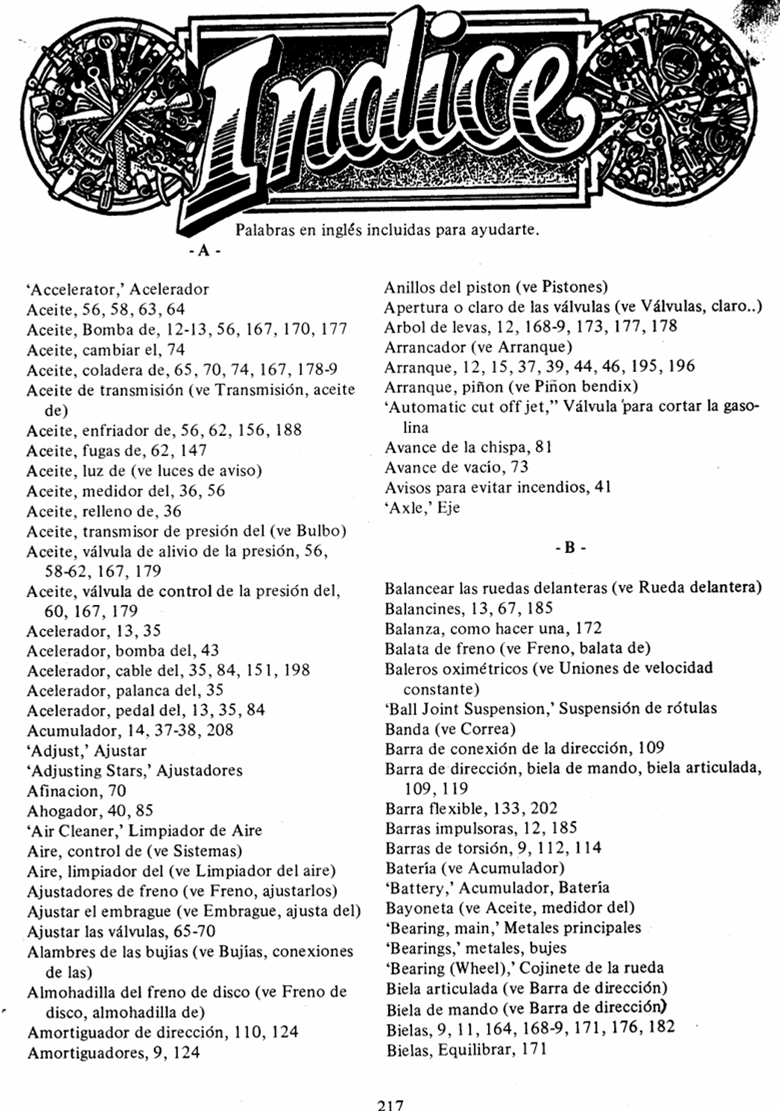 Indice

Palabras en inglés incluidas para ayudarte.

- A -

'Accelerator,' Acelerador
Aceite, 56, 58, 63, 64
Aceite, Bomba de, 12-13, 56, 167, 170, 177
Aceite, cambiar el, 74
Aceite, coladera de, 65, 70, 74, 167, 178-9
Aceite de transmisión (ve Transmisión, aceite de)
Aceite, enfriador de, 56, 62, 156, 188
Aceite, fugas de, 62, 147
Aceite, luz de (ve luces de aviso)
Aceite, medidor del, 36, 56
Aceite, relleno de, 36
Aceite, transmisor de presión del (ve Bulbo)
Aceite, válvula de alivio de la presión, 56, 58-62, 167, 179
Aceite, válvula de control de la presión del, 60, 167, 179
Acelerador, 13, 35
Acelerador, bomba del, 43
Acelerador, cable del, 35, 84, 151, 198
Acelerador, palanca del, 35
Acelerador, pedal del, 13, 35, 84
Acumulador, 14, 37-38, 208
'Adjust,' Ajustar
'Adjusting Stars,' Ajustadores
Afinacion, 70
Ahogador, 40, 85
'Air Cleaner,' Limpiador de Aire
Aire, control de (ve Sistemas)
Aire, limpiador del (ve Limpiador del aire)
Ajustadores de freno (ve Freno, ajustarlos)
Ajustar el embrague (ve Embrague, ajusta del)
Ajustar las válvulas, 65-70
Alambres de las bujías (ve Bujías, conexiones de las)
Almohadilla del freno de disco (ve Freno de disco, almohadilla de)
Amortiguador de dirección, 110, 124
Amortiguadores, 9, 124

Anillos del piston (ve Pistones)
Apertura o claro de las válvulas (ve Válvulas, claro..)
Arbol de levas, 12, 168-9, 173, 177, 178
Arrancador (ve Arranque)
Arranque, 12, 15, 37, 39, 44, 46, 195, 196
Arranque, piñon (ve Piñon bendix)
'Automatic cut off jet," Válvula para cortar la gasolina
Avance de la chispa, 81
Avance de vacío, 73
Avisos para evitar incendios, 41
'Axle,' Eje

- B -

Balancear las ruedas delanteras (ve Rueda delantera)
Balancines, 13, 67, 185
Balanza, como hacer una, 172
Balata de freno (ve Freno, balata de)
Baleros oximétricos (ve Uniones de velocidad constante)
'Ball Joint Suspension,' Suspensión de rótulas
Banda (ve Correa)
Barra de conexión de la dirección, 109
Barra de dirección, biela de mando, biela articulada, 109, 119
Barra flexible, 133, 202
Barras impulsoras, 12, 185
Barras de torsión, 9, 112, 114
Batería (ve Acumulador)
'Battery,' Acumulador, Batería
Bayoneta (ve Aceite, medidor del)
'Bearing, main,' Metales principales
'Bearings,' metales, bujes
'Bearing (Wheel),' Cojinete de la rueda
Biela articulada (ve Barra de dirección)
Biela de mando (ve Barra de dirección)
Bielas, 9, 11, 164, 168-9, 171, 176, 182
Bielas, Equilibrar, 171

217